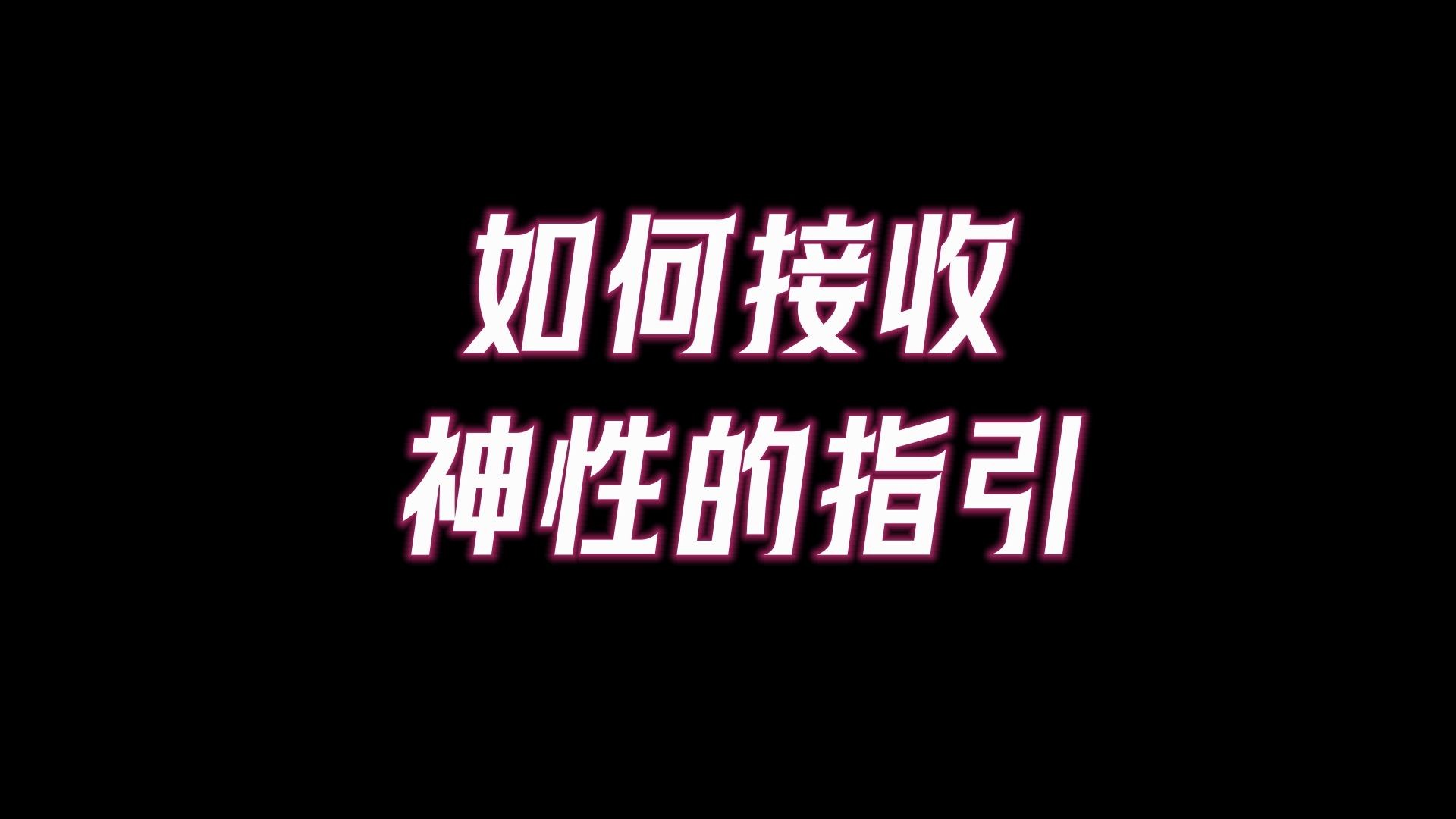 如何接收
神性的指引